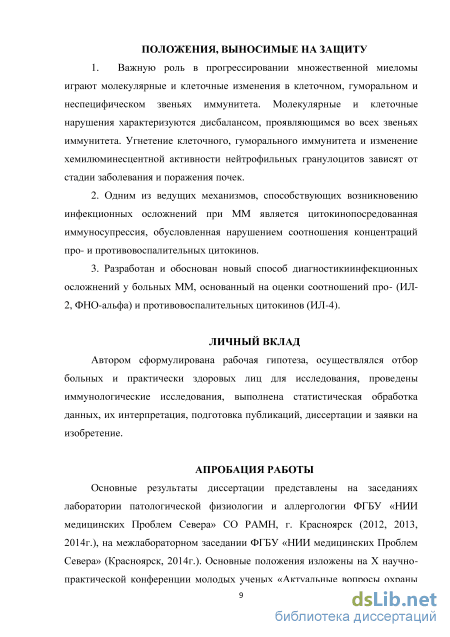 ПОЛОЖЕНИЯ, ВЫНОСИМЫЕ НА ЗАЩИТУ

1. Важную роль в прогрессировании множественной миеломы играют молекулярные и клеточные изменения в клеточном, гуморальном и неспецифическом звеньях иммунитета. Молекулярные и клеточные нарушения характеризуются дисбалансом, проявляющимся во всех звеньях иммунитета. Угнетение клеточного, гуморального иммунитета и изменение хемилюминесцентной активности нейтрофильных гранулоцитов зависят от стадии заболевания и поражения почек.

2. Одним из ведущих механизмов, способствующих возникновению инфекционных осложнений при ММ является цитокинопосредованная иммуносупрессия, обусловленная нарушением соотношения концентраций про- и противовоспалительных цитокинов.

3. Разработан и обоснован новый способ диагностикиинфекционных осложнений у больных ММ, основанный на оценки соотношений про- (ИЛ-2, ФНО-альфа) и противовоспалительных цитокинов (ИЛ-4).

ЛИЧНЫЙ ВКЛАД

Автором сформулирована рабочая гипотеза, осуществлялся отбор больных и практически здоровых лиц для исследования, проведены иммунологические исследования, выполнена статистическая обработка данных, их интерпретация, подготовка публикаций, диссертации и заявки на изобретение.

АПРОБАЦИЯ РАБОТЫ

Основные результаты диссертации представлены на заседаниях лаборатории патологической физиологии и аллергологии ФГБУ «НИИ медицинских Проблем Севера» СО РАМН, г. Красноярск (2012, 2013, 2014г.), на межлабораторном заседании ФГБУ «НИИ медицинских Проблем Севера» (Красноярск, 2014г.). Основные положения изложены на X научно-практической конференции молодых ученых «Актуальные вопросы охраны

9

dsLib.net
библиотека диссертаций